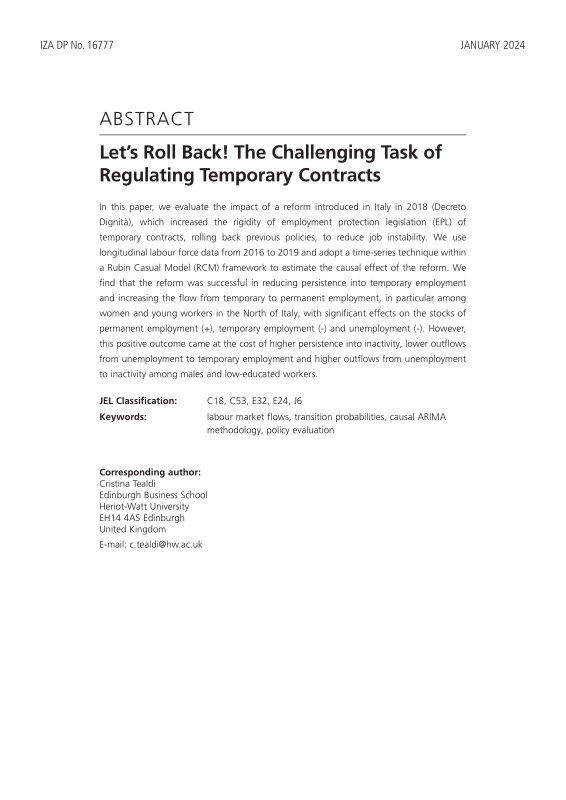 IZA DP No. 16777

JANUARY 2024

ABSTRACT

Let's Roll Back! The Challenging Task of Regulating Temporary Contracts

In this paper, we evaluate the impact of a reform introduced in Italy in 2018 (Decreto Dignità), which increased the rigidity of employment protection legislation (EPL) of temporary contracts, rolling back previous policies, to reduce job instability. We use longitudinal labour force data from 2016 to 2019 and adopt a time-series technique within a Rubin Casual Model (RCM) framework to estimate the causal effect of the reform. We find that the reform was successful in reducing persistence into temporary employment and increasing the flow from temporary to permanent employment, in particular among women and young workers in the North of Italy, with significant effects on the stocks of permanent employment (+), temporary employment (-) and unemployment (-). However, this positive outcome came at the cost of higher persistence into inactivity, lower outflows from unemployment to temporary employment and higher outflows from unemployment to inactivity among males and low-educated workers.

JEL Classification: C18, C53, E32, E24, J6
Keywords: labour market flows, transition probabilities, causal ARIMA methodology, policy evaluation

Corresponding author:
Cristina Tealdi
Edinburgh Business School
Heriot-Watt University
EH14 4AS Edinburgh
United Kingdom
E-mail: c.tealdi@hw.ac.uk